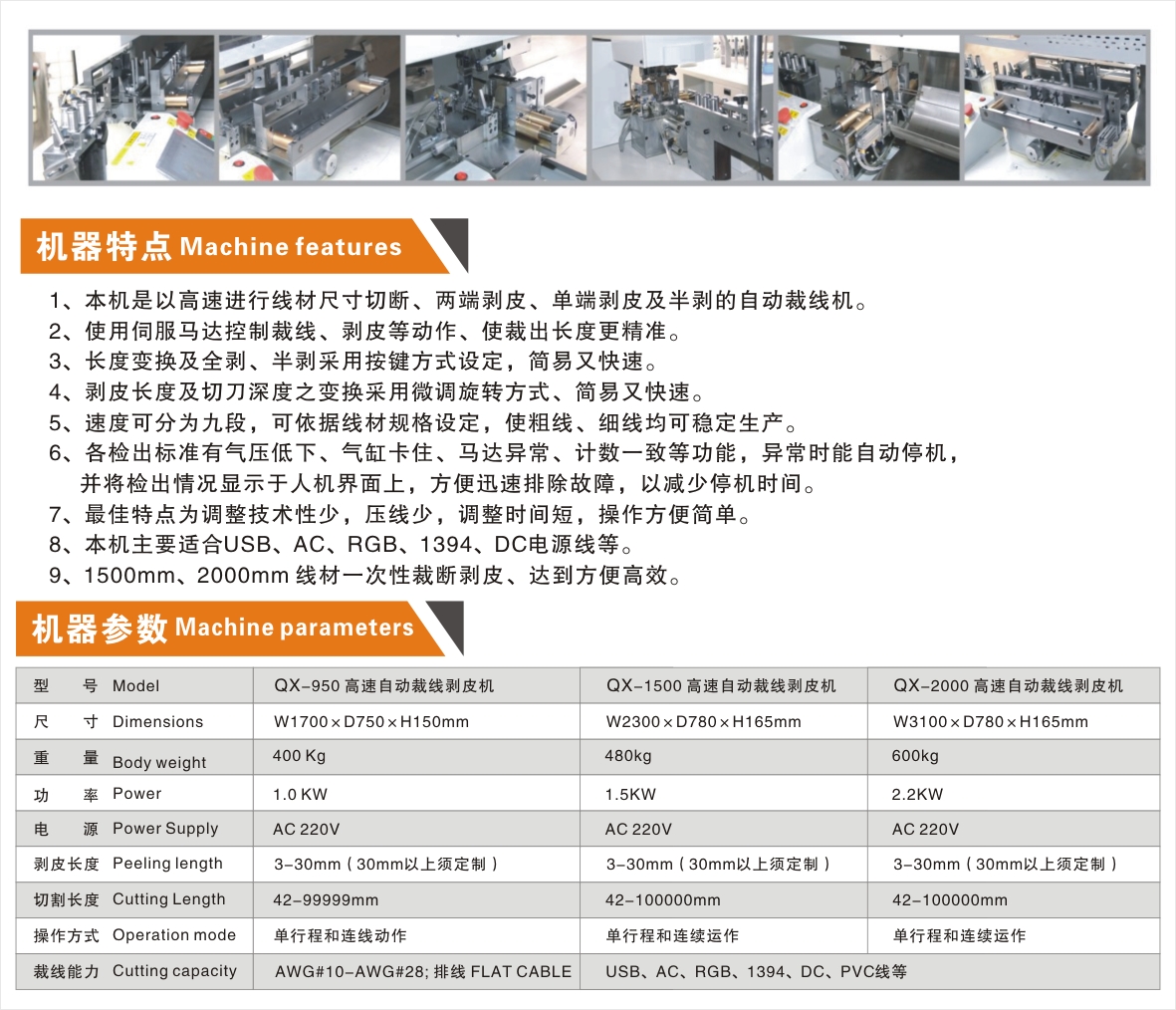 机器特点 Machine features

1、本机是以高速进行线材尺寸切断、两端剥皮、单端剥皮及半剥的自动裁线机。
2、使用伺服马达控制裁线、剥皮等动作、使裁出长度更精准。
3、长度变换及全剥、半剥采用按键方式设定，简易又快速。
4、剥皮长度及切刀深度之变换采用微调旋转方式、简易又快速。
5、速度可分为九段，可依据线材规格设定，使粗线、细线均可稳定生产。
6、各检出标准有气压低下、气缸卡住、马达异常、计数一致等功能，异常时能自动停机，并将检出情况显示于人机界面上，方便迅速排除故障，以减少停机时间。
7、最佳特点为调整技术性少，压线少，调整时间短，操作方便简单。
8、本机主要适合USB、AC、RGB、1394、DC电源线等。
9、1500mm、2000mm 线材一次性裁断剥皮、达到方便高效。

机器参数 Machine parameters

| 型　号 Model | QX-950 高速自动裁线剥皮机 | QX-1500 高速自动裁线剥皮机 | QX-2000 高速自动裁线剥皮机 |
|---|---|---|---|
| 尺　寸 Dimensions | W1700×D750×H150mm | W2300×D780×H165mm | W3100×D780×H165mm |
| 重　量 Body weight | 400 Kg | 480kg | 600kg |
| 功　率 Power | 1.0 KW | 1.5KW | 2.2KW |
| 电　源 Power Supply | AC 220V | AC 220V | AC 220V |
| 剥皮长度 Peeling length | 3-30mm（30mm以上须定制） | 3-30mm（30mm以上须定制） | 3-30mm（30mm以上须定制） |
| 切割长度 Cutting Length | 42-99999mm | 42-100000mm | 42-100000mm |
| 操作方式 Operation mode | 单行程和连线动作 | 单行程和连续运作 | 单行程和连续运作 |
| 裁线能力 Cutting capacity | AWG#10-AWG#28; 排线 FLAT CABLE | USB、AC、RGB、1394、DC、PVC线等 | |